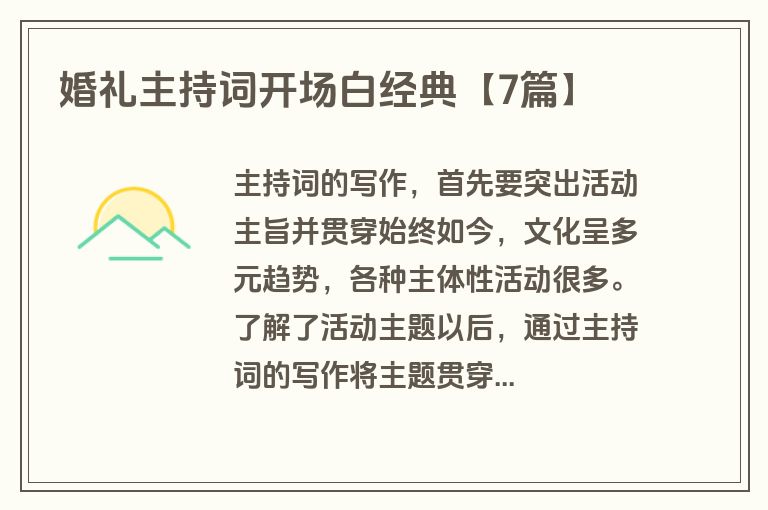 婚礼主持词开场白经典【7篇】

主持词的写作，首先要突出活动主旨并贯穿始终如今，文化呈多元趋势，各种主体性活动很多。了解了活动主题以后，通过主持词的写作将主题贯穿...